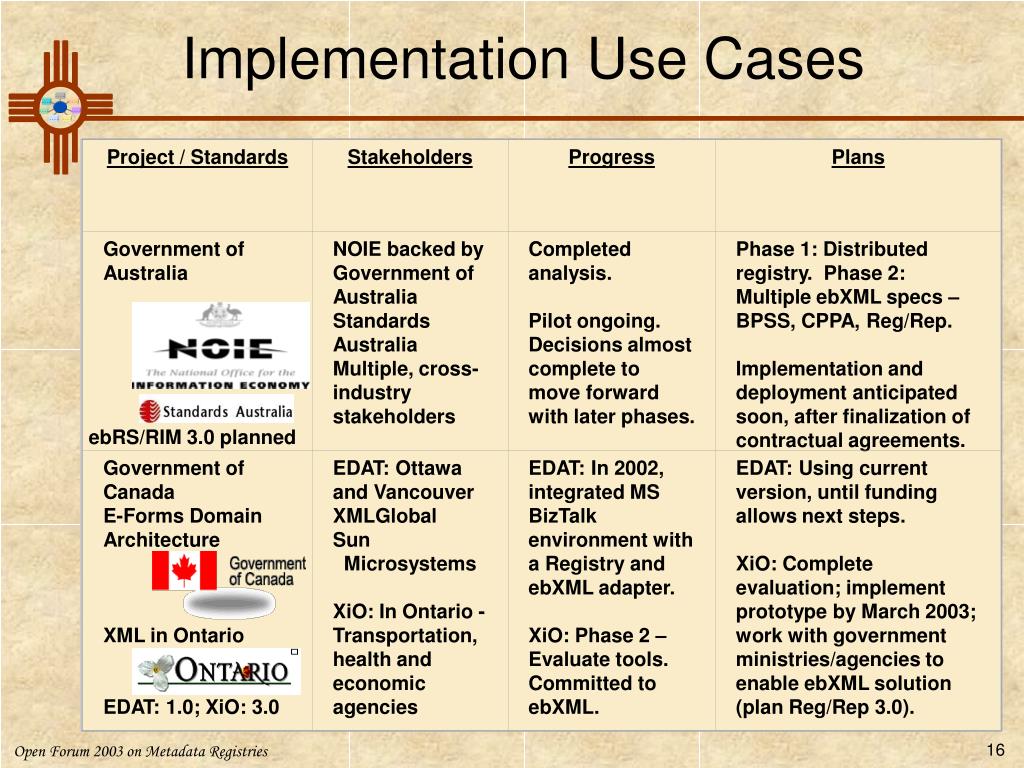 Implementation Use Cases

| Project / Standards | Stakeholders | Progress | Plans |
|---|---|---|---|
| Government of Australia NOIE The National Office for the INFORMATION ECONOMY Standards Australia ebRS/RIM 3.0 planned | NOIE backed by Government of Australia Standards Australia Multiple, cross-industry stakeholders | Completed analysis. Pilot ongoing. Decisions almost complete to move forward with later phases. | Phase 1: Distributed registry. Phase 2: Multiple ebXML specs – BPSS, CPPA, Reg/Rep. Implementation and deployment anticipated soon, after finalization of contractual agreements. |
| Government of Canada E-Forms Domain Architecture Government of Canada XML in Ontario ONTARIO EDAT: 1.0; XiO: 3.0 | EDAT: Ottawa and Vancouver XMLGlobal Sun Microsystems XiO: In Ontario - Transportation, health and economic agencies | EDAT: In 2002, integrated MS BizTalk environment with a Registry and ebXML adapter. XiO: Phase 2 – Evaluate tools. Committed to ebXML. | EDAT: Using current version, until funding allows next steps. XiO: Complete evaluation; implement prototype by March 2003; work with government ministries/agencies to enable ebXML solution (plan Reg/Rep 3.0). |

Open Forum 2003 on Metadata Registries

16